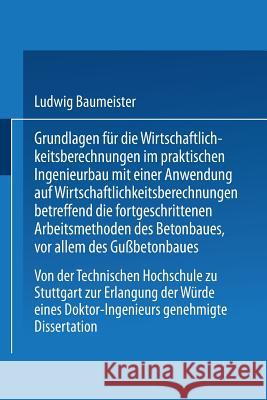 Ludwig Baumeister

Grundlagen für die Wirtschaftlichkeitsberechnungen im praktischen Ingenieurbau mit einer Anwendung auf Wirtschaftlichkeitsberechnungen betreffend die fortgeschrittenen Arbeitsmethoden des Betonbaues, vor allem des Gußbetonbaues

Von der Technischen Hochschule zu Stuttgart zur Erlangung der Würde eines Doktor-Ingenieurs genehmigte Dissertation

Kraina Książek